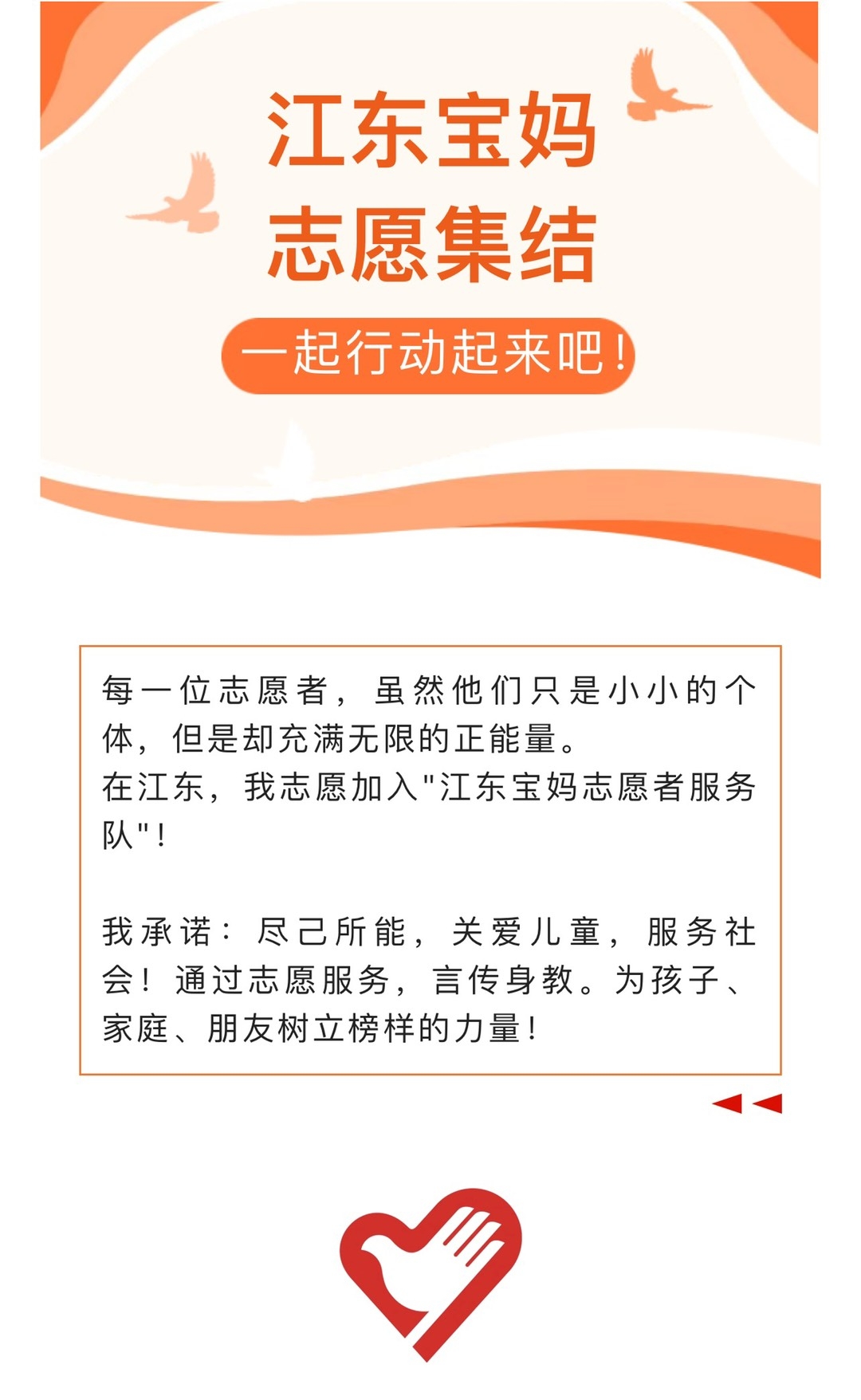 江东宝妈
志愿集结

一起行动起来吧!

每一位志愿者,虽然他们只是小小的个体,但是却充满无限的正能量。
在江东,我志愿加入“江东宝妈志愿者服务队”!

我承诺:尽己所能,关爱儿童,服务社会!通过志愿服务,言传身教。为孩子、家庭、朋友树立榜样的力量!